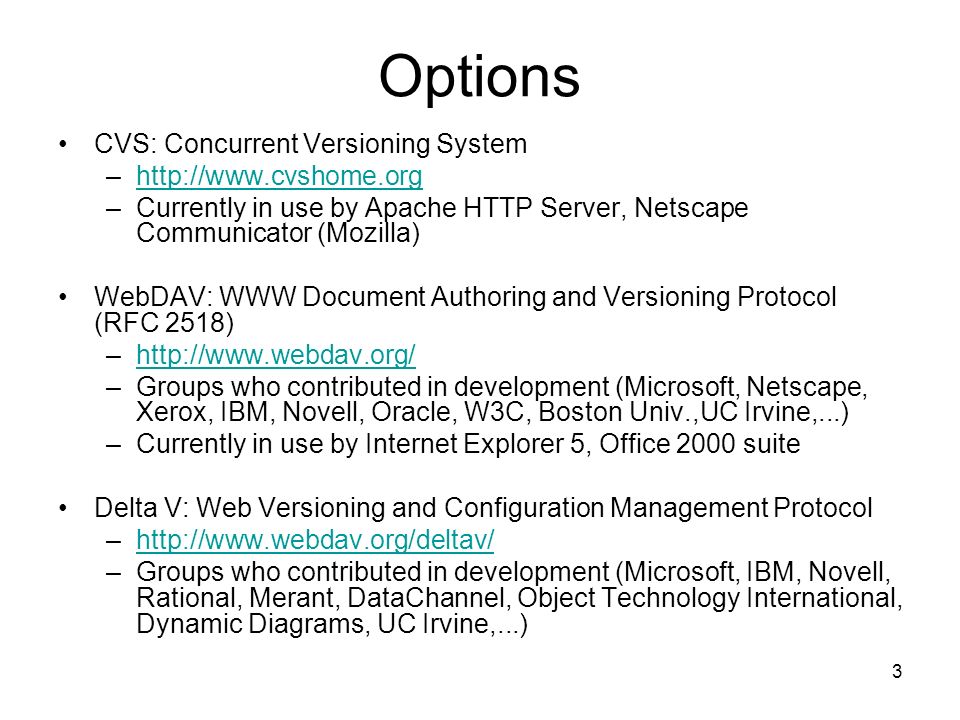 Options

• CVS: Concurrent Versioning System
– http://www.cvshome.org
– Currently in use by Apache HTTP Server, Netscape Communicator (Mozilla)

• WebDAV: WWW Document Authoring and Versioning Protocol (RFC 2518)
– http://www.webdav.org/
– Groups who contributed in development (Microsoft, Netscape, Xerox, IBM, Novell, Oracle, W3C, Boston Univ.,UC Irvine,...)
– Currently in use by Internet Explorer 5, Office 2000 suite

• Delta V: Web Versioning and Configuration Management Protocol
– http://www.webdav.org/deltav/
– Groups who contributed in development (Microsoft, IBM, Novell, Rational, Merant, DataChannel, Object Technology International, Dynamic Diagrams, UC Irvine,...)

3